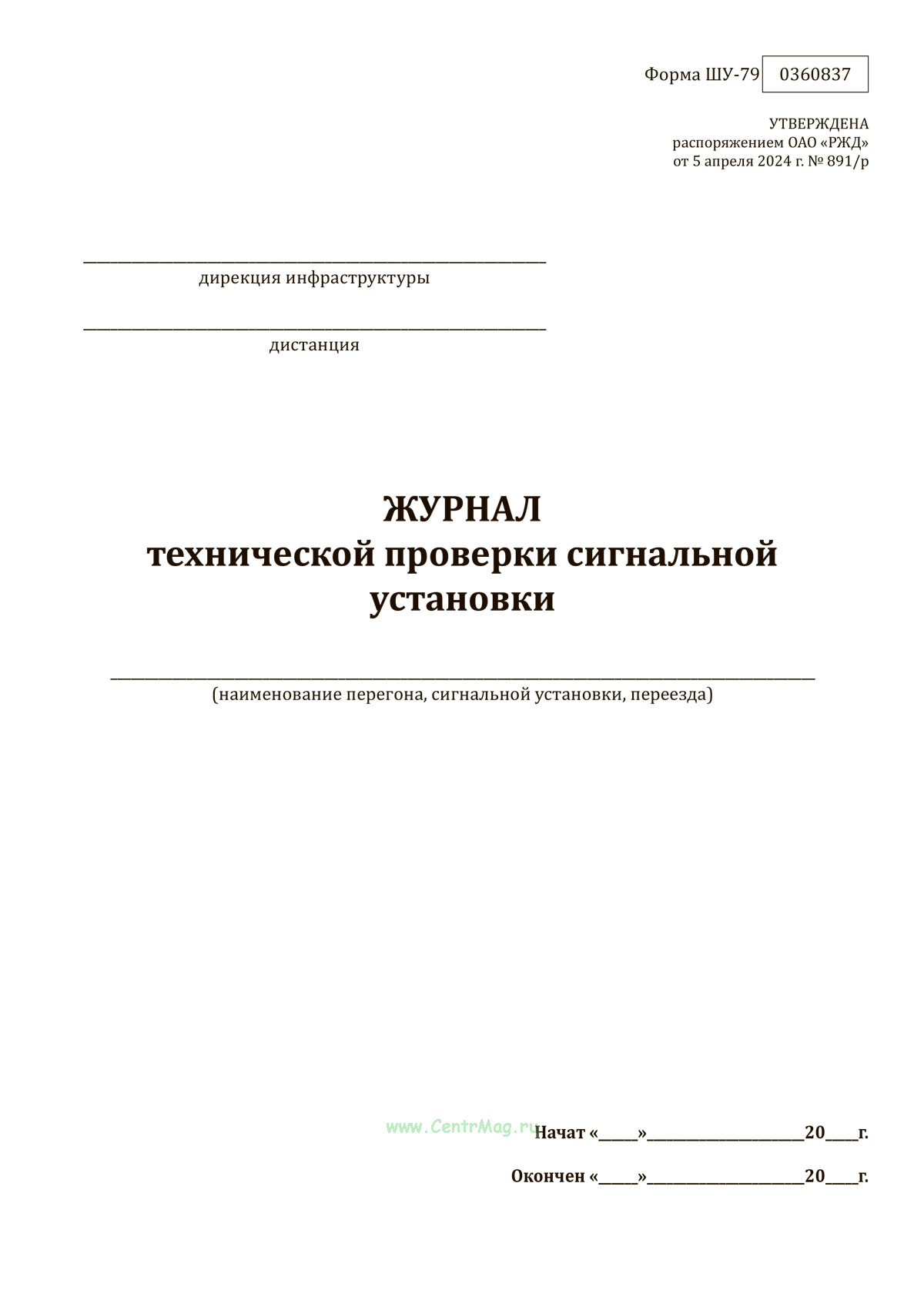 Форма ШУ-79 0360837

УТВЕРЖДЕНА
распоряжением ОАО «РЖД»
от 5 апреля 2024 г. № 891/р

____
дирекция инфраструктуры

____
дистанция

ЖУРНАЛ
технической проверки сигнальной установки

____
(наименование перегона, сигнальной установки, переезда)

Начат «____»____20____г.

Окончен «____»____20____г.

www.CentrMag.ru